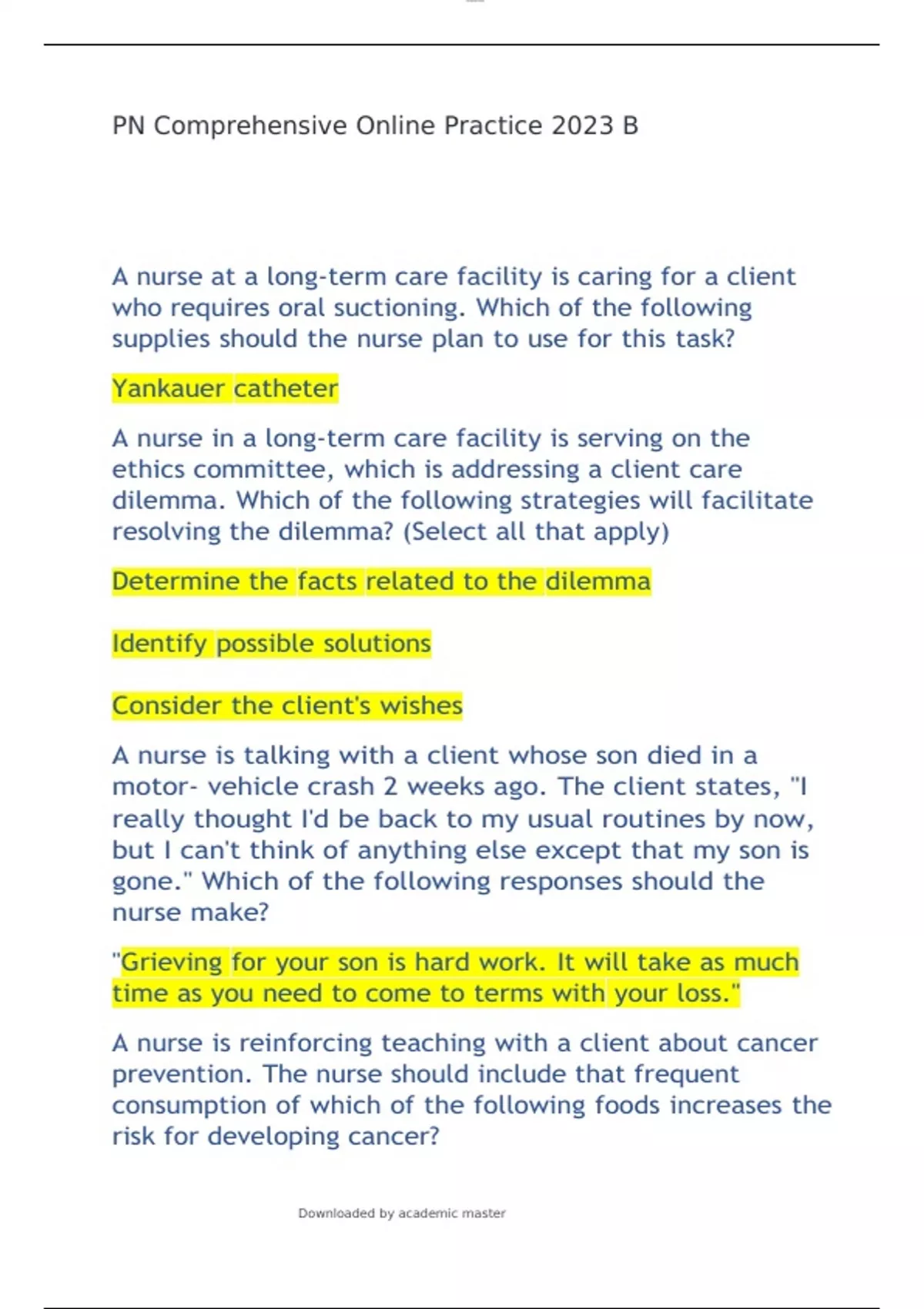 PN Comprehensive Online Practice 2023 B

A nurse at a long-term care facility is caring for a client who requires oral suctioning. Which of the following supplies should the nurse plan to use for this task?

Yankauer catheter

A nurse in a long-term care facility is serving on the ethics committee, which is addressing a client care dilemma. Which of the following strategies will facilitate resolving the dilemma? (Select all that apply)

Determine the facts related to the dilemma

Identify possible solutions

Consider the client's wishes

A nurse is talking with a client whose son died in a motor- vehicle crash 2 weeks ago. The client states, "I really thought I'd be back to my usual routines by now, but I can't think of anything else except that my son is gone." Which of the following responses should the nurse make?

"Grieving for your son is hard work. It will take as much time as you need to come to terms with your loss."

A nurse is reinforcing teaching with a client about cancer prevention. The nurse should include that frequent consumption of which of the following foods increases the risk for developing cancer?

Downloaded by academic master